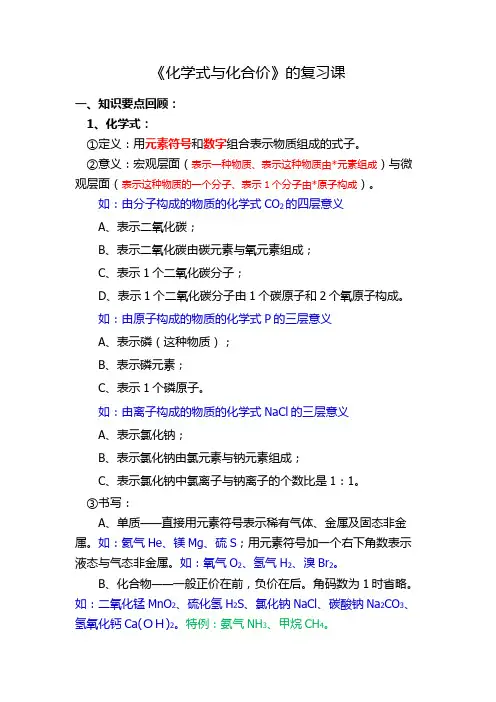 《化学式与化合价》的复习课

一、知识要点回顾：

1、化学式：

①定义：用元素符号和数字组合表示物质组成的式子。

②意义：宏观层面（表示一种物质、表示这种物质由*元素组成）与微观层面（表示这种物质的一个分子、表示 1 个分子由*原子构成）。

如：由分子构成的物质的化学式 $CO_2$ 的四层意义

A、表示二氧化碳；

B、表示二氧化碳由碳元素与氧元素组成；

C、表示 1 个二氧化碳分子；

D、表示 1 个二氧化碳分子由 1 个碳原子和 2 个氧原子构成。

如：由原子构成的物质的化学式 P 的三层意义

A、表示磷（这种物质）；

B、表示磷元素；

C、表示 1 个磷原子。

如：由离子构成的物质的化学式 NaCl 的三层意义

A、表示氯化钠；

B、表示氯化钠由氯元素与钠元素组成；

C、表示氯化钠中氯离子与钠离子的个数比是 1：1。

③书写：

A、单质——直接用元素符号表示稀有气体、金属及固态非金属。如：氦气 He、镁 Mg、硫 S；用元素符号加一个右下角数表示液态与气态非金属。如：氧气 $O_2$、氢气 $H_2$、溴 $Br_2$。

B、化合物——一般正价在前，负价在后。角码数为 1 时省略。如：二氧化锰 $MnO_2$、硫化氢 $H_2S$、氯化钠 NaCl、碳酸钠 $Na_2CO_3$、氢氧化钙 $Ca(OH)_2$。特例：氨气 $NH_3$、甲烷 $CH_4$。